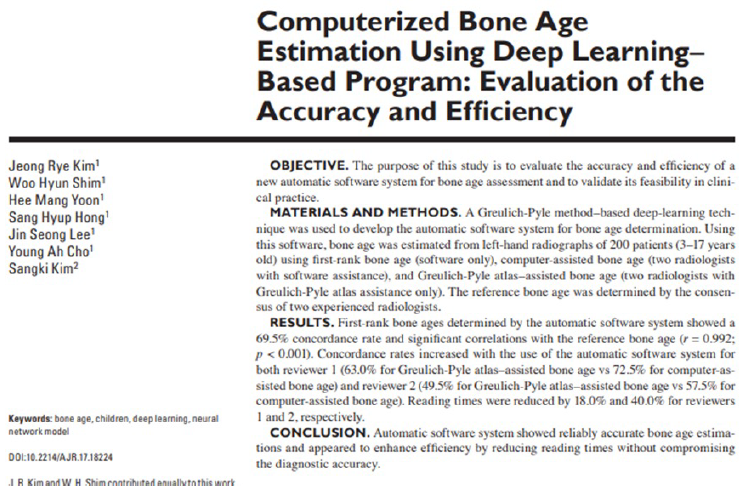 Computerized Bone Age Estimation Using Deep Learning–Based Program: Evaluation of the Accuracy and Efficiency

Jeong Rye Kim$^1$
Woo Hyun Shim$^1$
Hee Mang Yoon$^1$
Sang Hyup Hong$^1$
Jin Seong Lee$^1$
Young Ah Cho$^1$
Sangki Kim$^2$

Keywords: bone age, children, deep learning, neural network model

DOI:10.2214/AJR.17.18224

J. R. Kim and W. H. Shim contributed equally to this work

OBJECTIVE. The purpose of this study is to evaluate the accuracy and efficiency of a new automatic software system for bone age assessment and to validate its feasibility in clinical practice.

MATERIALS AND METHODS. A Greulich-Pyle method–based deep-learning technique was used to develop the automatic software system for bone age determination. Using this software, bone age was estimated from left-hand radiographs of 200 patients (3–17 years old) using first-rank bone age (software only), computer-assisted bone age (two radiologists with software assistance), and Greulich-Pyle atlas–assisted bone age (two radiologists with Greulich-Pyle atlas assistance only). The reference bone age was determined by the consensus of two experienced radiologists.

RESULTS. First-rank bone ages determined by the automatic software system showed a 69.5% concordance rate and significant correlations with the reference bone age ($r = 0.992$; $p < 0.001$). Concordance rates increased with the use of the automatic software system for both reviewer 1 (63.0% for Greulich-Pyle atlas–assisted bone age vs 72.5% for computer-assisted bone age) and reviewer 2 (49.5% for Greulich-Pyle atlas–assisted bone age vs 57.5% for computer-assisted bone age). Reading times were reduced by 18.0% and 40.0% for reviewers 1 and 2, respectively.

CONCLUSION. Automatic software system showed reliably accurate bone age estimations and appeared to enhance efficiency by reducing reading times without compromising the diagnostic accuracy.